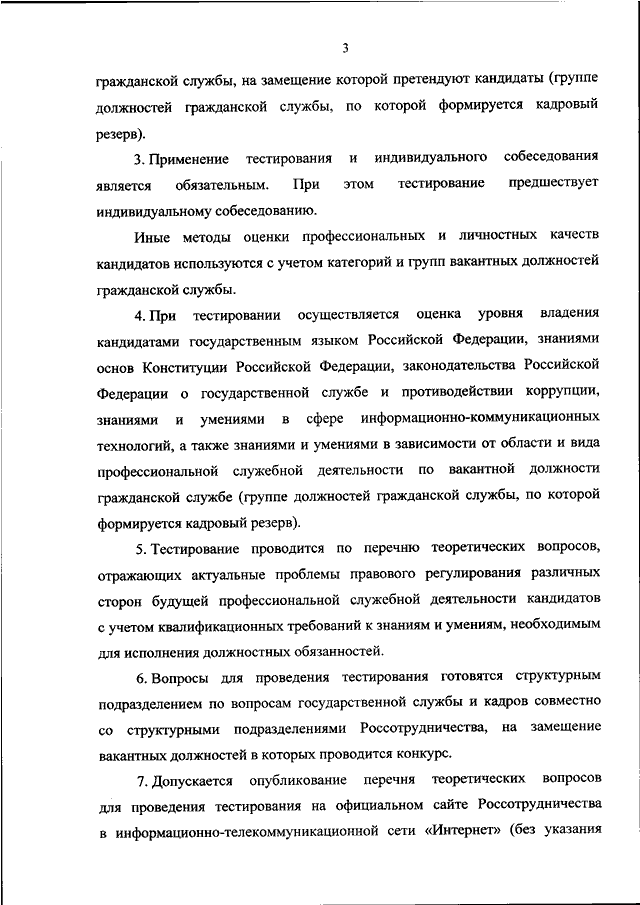 3

гражданской службы, на замещение которой претендуют кандидаты (группе должностей гражданской службы, по которой формируется кадровый резерв).

3. Применение тестирования и индивидуального собеседования является обязательным. При этом тестирование предшествует индивидуальному собеседованию.

Иные методы оценки профессиональных и личностных качеств кандидатов используются с учетом категорий и групп вакантных должностей гражданской службы.

4. При тестировании осуществляется оценка уровня владения кандидатами государственным языком Российской Федерации, знаниями основ Конституции Российской Федерации, законодательства Российской Федерации о государственной службе и противодействии коррупции, знаниями и умениями в сфере информационно-коммуникационных технологий, а также знаниями и умениями в зависимости от области и вида профессиональной служебной деятельности по вакантной должности гражданской службе (группе должностей гражданской службы, по которой формируется кадровый резерв).

5. Тестирование проводится по перечню теоретических вопросов, отражающих актуальные проблемы правового регулирования различных сторон будущей профессиональной служебной деятельности кандидатов с учетом квалификационных требований к знаниям и умениям, необходимым для исполнения должностных обязанностей.

6. Вопросы для проведения тестирования готовятся структурным подразделением по вопросам государственной службы и кадров совместно со структурными подразделениями Россотрудничества, на замещение вакантных должностей в которых проводится конкурс.

7. Допускается опубликование перечня теоретических вопросов для проведения тестирования на официальном сайте Россотрудничества в информационно-телекоммуникационной сети «Интернет» (без указания